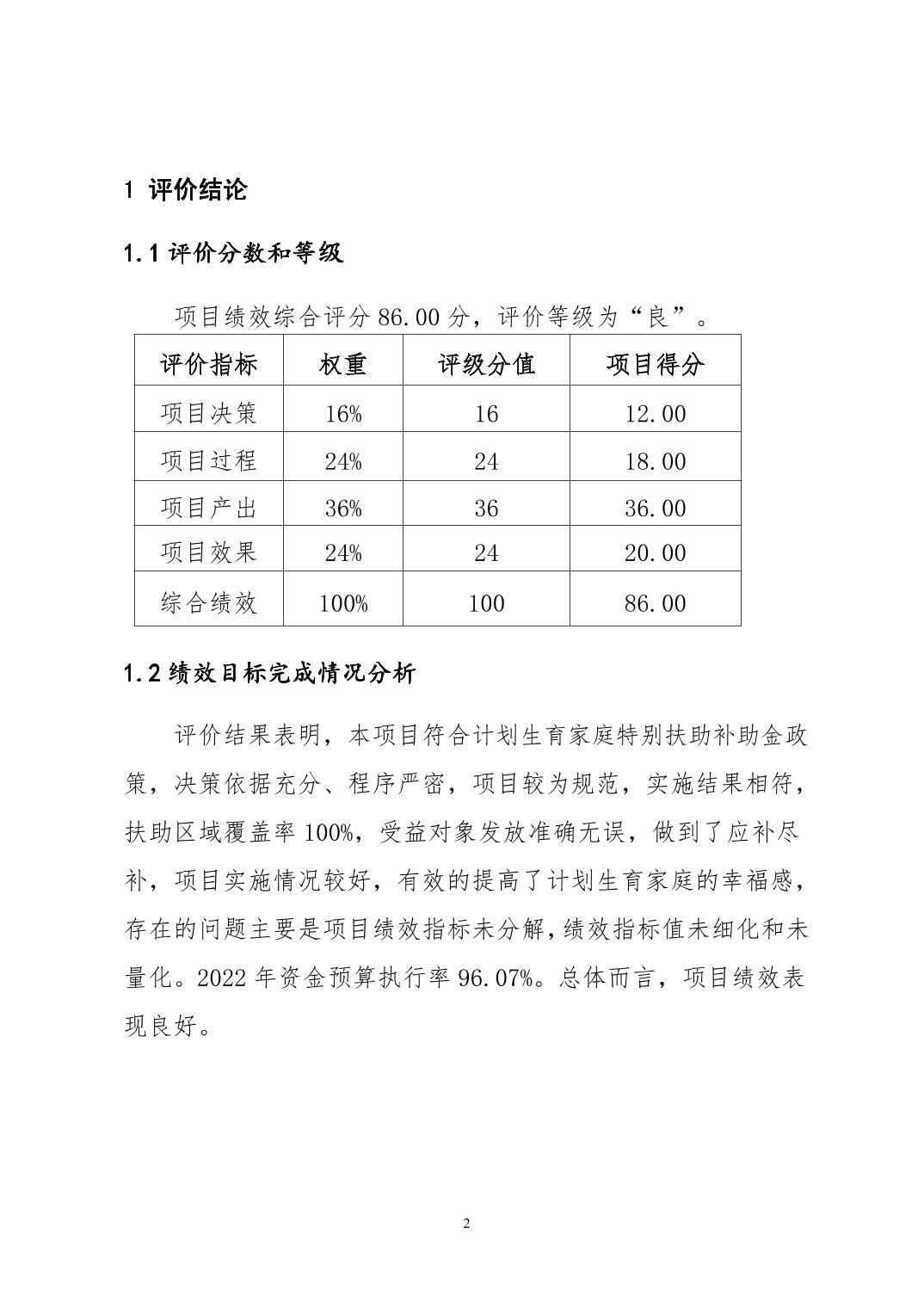 1 评价结论

1.1 评价分数和等级

项目绩效综合评分 86.00 分，评价等级为“良”。

| 评价指标 | 权重 | 评级分值 | 项目得分 |
|---|---|---|---|
| 项目决策 | 16% | 16 | 12.00 |
| 项目过程 | 24% | 24 | 18.00 |
| 项目产出 | 36% | 36 | 36.00 |
| 项目效果 | 24% | 24 | 20.00 |
| 综合绩效 | 100% | 100 | 86.00 |

1.2 绩效目标完成情况分析

评价结果表明，本项目符合计划生育家庭特别扶助补助金政策，决策依据充分、程序严密，项目较为规范，实施结果相符，扶助区域覆盖率 100%，受益对象发放准确无误，做到了应补尽补，项目实施情况较好，有效的提高了计划生育家庭的幸福感，存在的问题主要是项目绩效指标未分解，绩效指标值未细化和未量化。2022 年资金预算执行率 96.07%。总体而言，项目绩效表现良好。

2